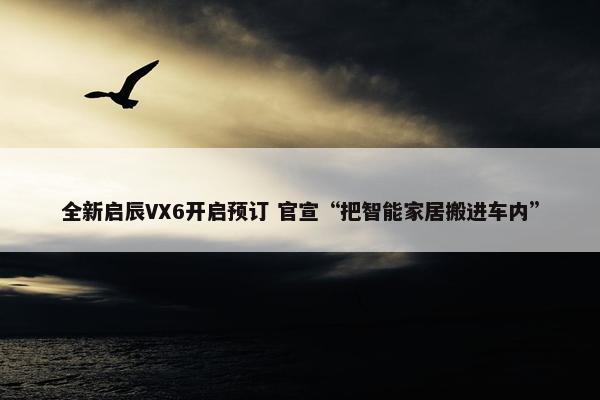 全新启辰VX6开启预订 官宣“把智能家居搬进车内”